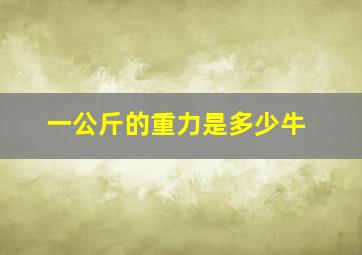 一公斤的重力是多少牛